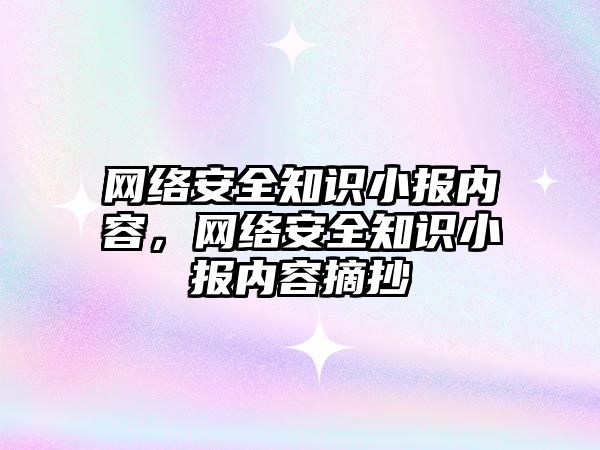 网络安全知识小报内容，网络安全知识小报内容摘抄